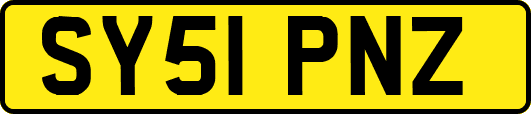 SY51 PNZ